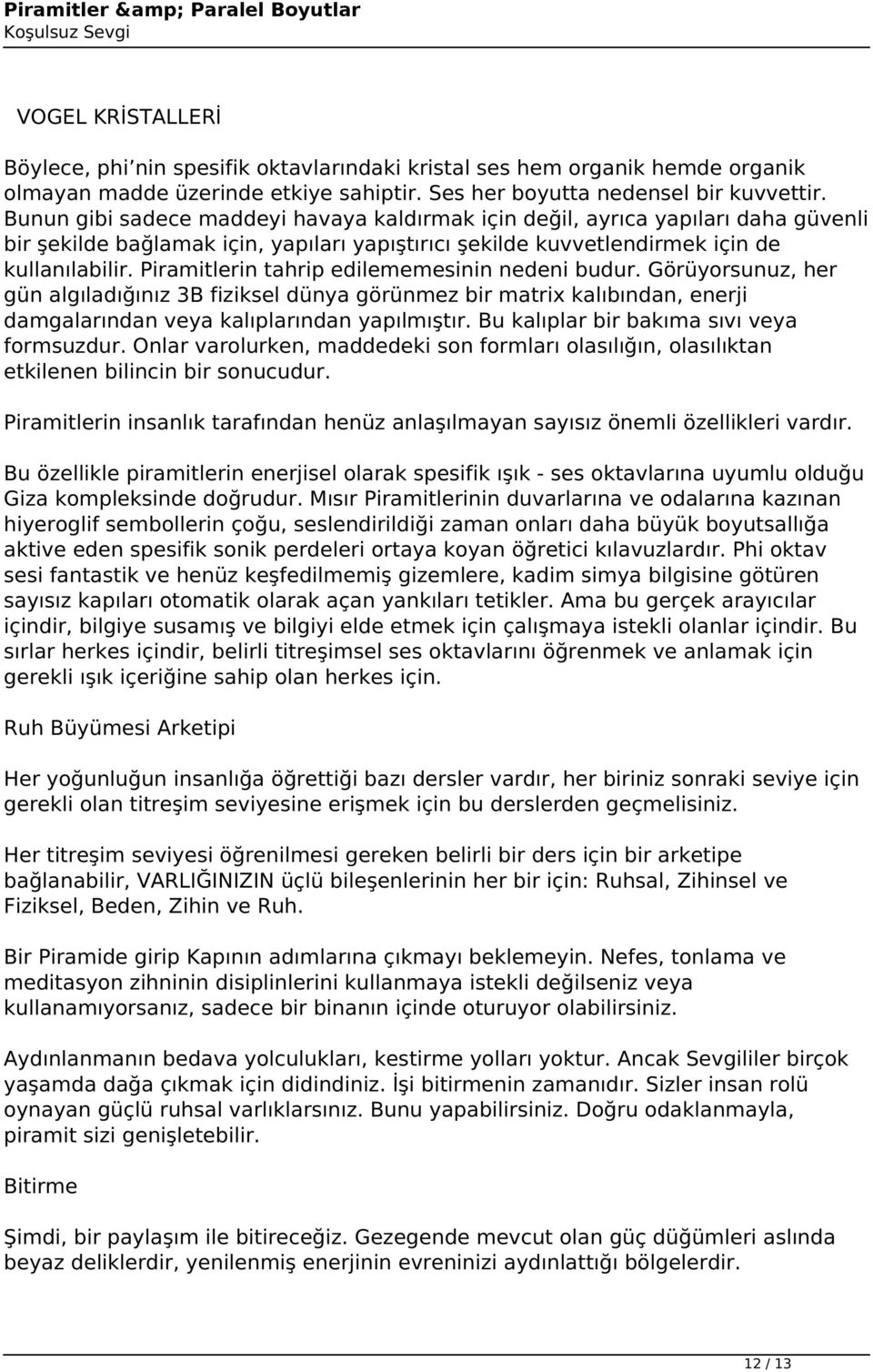 Piramitler &amp; Paralel Boyutlar
Koşulsuz Sevgi

VOGEL KRİSTALLERİ

Böylece, phi nin spesifik oktavlarındaki kristal ses hem organik hemde organik olmayan madde üzerinde etkiye sahiptir. Ses her boyutta nedensel bir kuvvettir. Bunun gibi sadece maddeyi havaya kaldırmak için değil, ayrıca yapıları daha güvenli bir şekilde bağlamak için, yapıları yapıştırıcı şekilde kuvvetlendirmek için de kullanılabilir. Piramitlerin tahrip edilememesinin nedeni budur. Görüyorsunuz, her gün algıladığınız 3B fiziksel dünya görünmez bir matrix kalıbından, enerji damgalarından veya kalıplarından yapılmıştır. Bu kalıplar bir bakıma sıvı veya formsuzdur. Onlar varolurken, maddedeki son formları olasılığın, olasılıktan etkilenen bilincin bir sonucudur.

Piramitlerin insanlık tarafından henüz anlaşılmayan sayısız önemli özellikleri vardır.

Bu özellikle piramitlerin enerjisel olarak spesifik ışık - ses oktavlarına uyumlu olduğu Giza kompleksinde doğrudur. Mısır Piramitlerinin duvarlarına ve odalarına kazınan hiyeroglif sembollerin çoğu, seslendirildiği zaman onları daha büyük boyutsallığa aktive eden spesifik sonik perdeleri ortaya koyan öğretici kılavuzlardır. Phi oktav sesi fantastik ve henüz keşfedilmemiş gizemlere, kadim simya bilgisine götüren sayısız kapıları otomatik olarak açan yankıları tetikler. Ama bu gerçek arayıcılar içindir, bilgiye susamış ve bilgiyi elde etmek için çalışmaya istekli olanlar içindir. Bu sırlar herkes içindir, belirli titreşimsel ses oktavlarını öğrenmek ve anlamak için gerekli ışık içeriğine sahip olan herkes için.

Ruh Büyümesi Arketipi

Her yoğunluğun insanlığa öğrettiği bazı dersler vardır, her biriniz sonraki seviye için gerekli olan titreşim seviyesine erişmek için bu derslerden geçmelisiniz.

Her titreşim seviyesi öğrenilmesi gereken belirli bir ders için bir arketipe bağlanabilir, VARLIĞINIZIN üçlü bileşenlerinin her bir için: Ruhsal, Zihinsel ve Fiziksel, Beden, Zihin ve Ruh.

Bir Piramide girip Kapının adımlarına çıkmayı beklemeyin. Nefes, tonlama ve meditasyon zihninin disiplinlerini kullanmaya istekli değilseniz veya kullanamıyorsanız, sadece bir binanın içinde oturuyor olabilirsiniz.

Aydınlanmanın bedava yolculukları, kestirme yolları yoktur. Ancak Sevgililer birçok yaşamda dağa çıkmak için didindiniz. İşi bitirmenin zamanıdır. Sizler insan rolü oynayan güçlü ruhsal varlıklarsınız. Bunu yapabilirsiniz. Doğru odaklanmayla, piramit sizi genişletebilir.

Bitirme

Şimdi, bir paylaşım ile bitireceğiz. Gezegende mevcut olan güç düğümleri aslında beyaz deliklerdir, yenilenmiş enerjinin evreninizi aydınlattığı bölgelerdir.

12 / 13